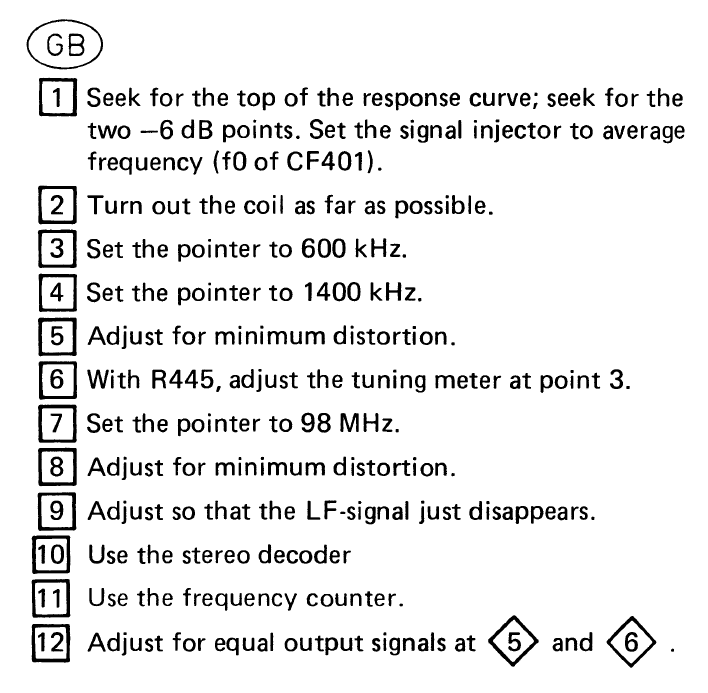 GB

1 Seek for the top of the response curve; seek for the two −6 dB points. Set the signal injector to average frequency (f0 of CF401).

2 Turn out the coil as far as possible.

3 Set the pointer to 600 kHz.

4 Set the pointer to 1400 kHz.

5 Adjust for minimum distortion.

6 With R445, adjust the tuning meter at point 3.

7 Set the pointer to 98 MHz.

8 Adjust for minimum distortion.

9 Adjust so that the LF-signal just disappears.

10 Use the stereo decoder

11 Use the frequency counter.

12 Adjust for equal output signals at 5 and 6 .